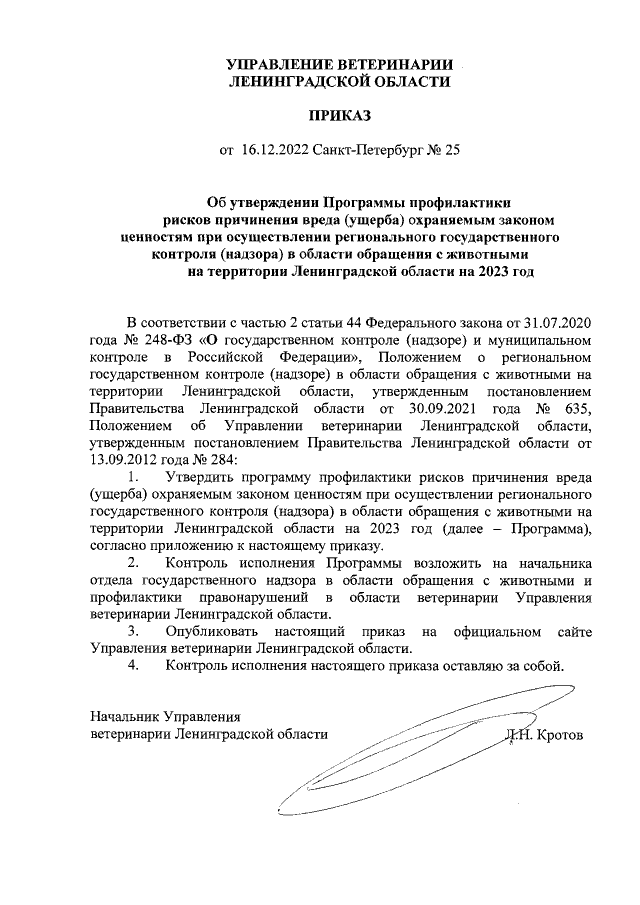 УПРАВЛЕНИЕ ВЕТЕРИНАРИИ
ЛЕНИНГРАДСКОЙ ОБЛАСТИ

ПРИКАЗ

от 16.12.2022 Санкт-Петербург № 25

Об утверждении Программы профилактики рисков причинения вреда (ущерба) охраняемым законом ценностям при осуществлении регионального государственного контроля (надзора) в области обращения с животными на территории Ленинградской области на 2023 год

В соответствии с частью 2 статьи 44 Федерального закона от 31.07.2020 года № 248-ФЗ «О государственном контроле (надзоре) и муниципальном контроле в Российской Федерации», Положением о региональном государственном контроле (надзоре) в области обращения с животными на территории Ленинградской области, утвержденным постановлением Правительства Ленинградской области от 30.09.2021 года № 635, Положением об Управлении ветеринарии Ленинградской области, утвержденным постановлением Правительства Ленинградской области от 13.09.2012 года № 284:

1. Утвердить программу профилактики рисков причинения вреда (ущерба) охраняемым законом ценностям при осуществлении регионального государственного контроля (надзора) в области обращения с животными на территории Ленинградской области на 2023 год (далее – Программа), согласно приложению к настоящему приказу.

2. Контроль исполнения Программы возложить на начальника отдела государственного надзора в области обращения с животными и профилактики правонарушений в области ветеринарии Управления ветеринарии Ленинградской области.

3. Опубликовать настоящий приказ на официальном сайте Управления ветеринарии Ленинградской области.

4. Контроль исполнения настоящего приказа оставляю за собой.

Начальник Управления
ветеринарии Ленинградской области Л.Н. Кротов